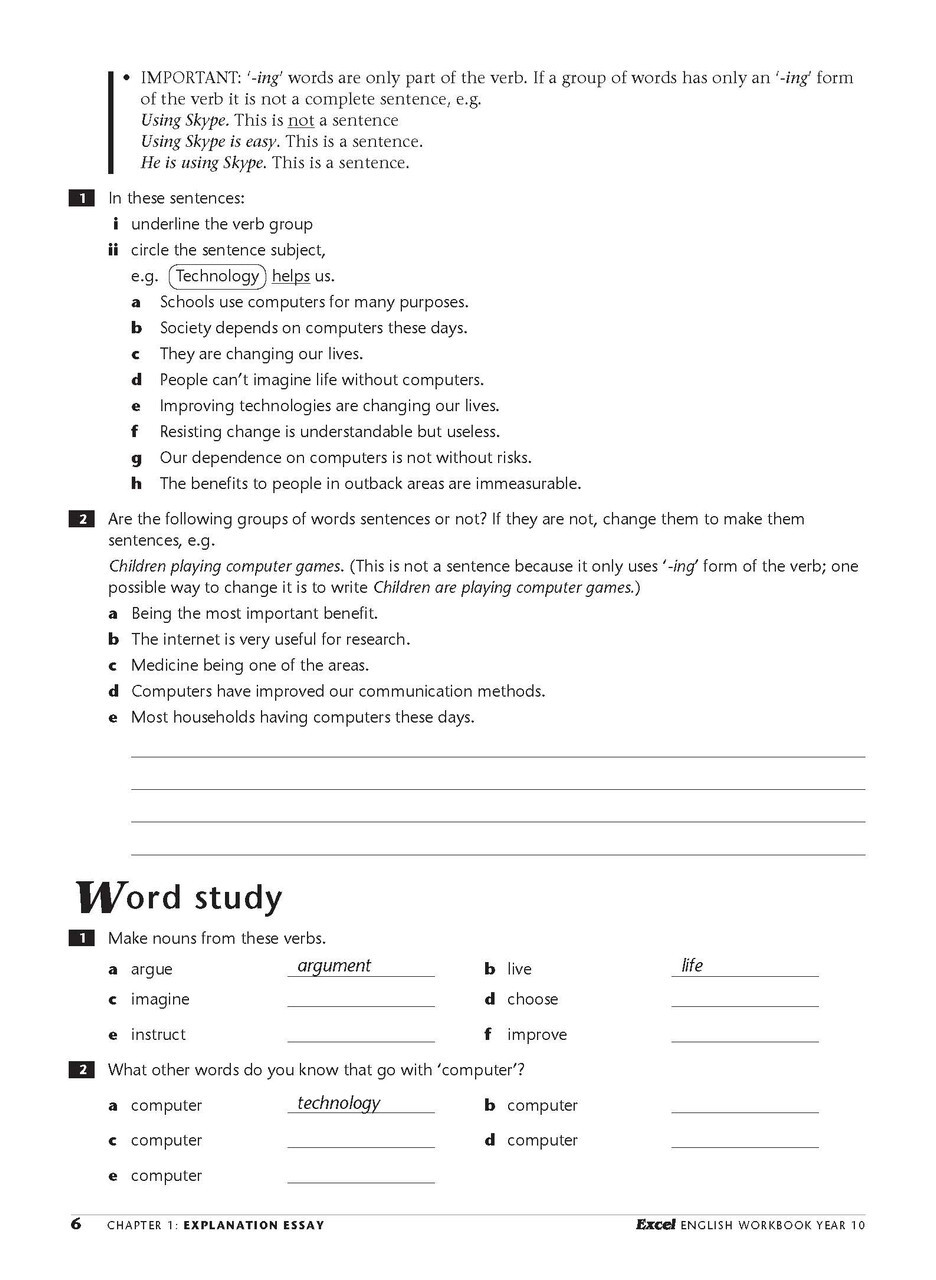 • IMPORTANT: '-ing' words are only part of the verb. If a group of words has only an '-ing' form of the verb it is not a complete sentence, e.g.
Using Skype. This is not a sentence
Using Skype is easy. This is a sentence.
He is using Skype. This is a sentence.

1 In these sentences:
i underline the verb group
ii circle the sentence subject,
e.g. Technology helps us.
a Schools use computers for many purposes.
b Society depends on computers these days.
c They are changing our lives.
d People can't imagine life without computers.
e Improving technologies are changing our lives.
f Resisting change is understandable but useless.
g Our dependence on computers is not without risks.
h The benefits to people in outback areas are immeasurable.

2 Are the following groups of words sentences or not? If they are not, change them to make them sentences, e.g.
Children playing computer games. (This is not a sentence because it only uses '-ing' form of the verb; one possible way to change it is to write Children are playing computer games.)
a Being the most important benefit.
b The internet is very useful for research.
c Medicine being one of the areas.
d Computers have improved our communication methods.
e Most households having computers these days.

Word study

1 Make nouns from these verbs.
a argue argument
b live life
c imagine
d choose
e instruct
f improve

2 What other words do you know that go with 'computer'?
a computer technology
b computer
c computer
d computer
e computer

6 CHAPTER 1: EXPLANATION ESSAY
Excel ENGLISH WORKBOOK YEAR 10